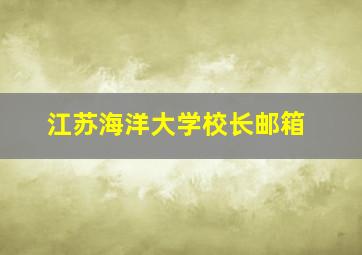 江苏海洋大学校长邮箱